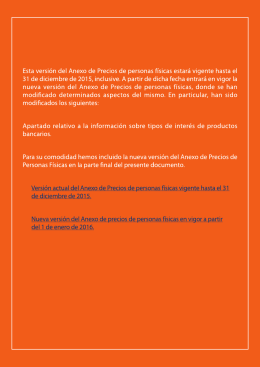 Esta versión del Anexo de Precios de personas físicas estará vigente hasta el 31 de diciembre de 2015, inclusive. A partir de dicha fecha entrará en vigor la nueva versión del Anexo de Precios de personas físicas, donde se han modificado determinados aspectos del mismo. En particular, han sido modificados los siguientes:

Apartado relativo a la información sobre tipos de interés de productos bancarios.

Para su comodidad hemos incluido la nueva versión del Anexo de Precios de Personas Físicas en la parte final del presente documento.

Versión actual del Anexo de Precios de personas físicas vigente hasta el 31 de diciembre de 2015.

Nueva versión del Anexo de precios de personas físicas en vigor a partir del 1 de enero de 2016.